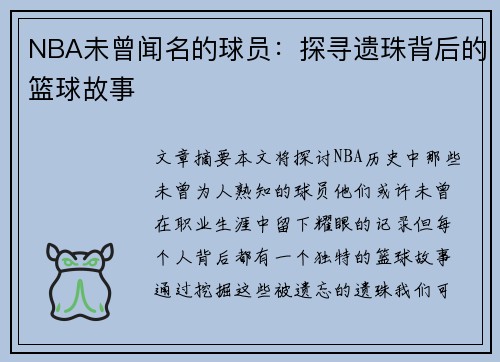 NBA未曾闻名的球员：探寻遗珠背后的篮球故事

文章摘要本文将探讨NBA历史中那些未曾为人熟知的球员他们或许未曾在职业生涯中留下耀眼的记录但每个人背后都有一个独特的篮球故事通过挖掘这些被遗忘的遗珠我们可